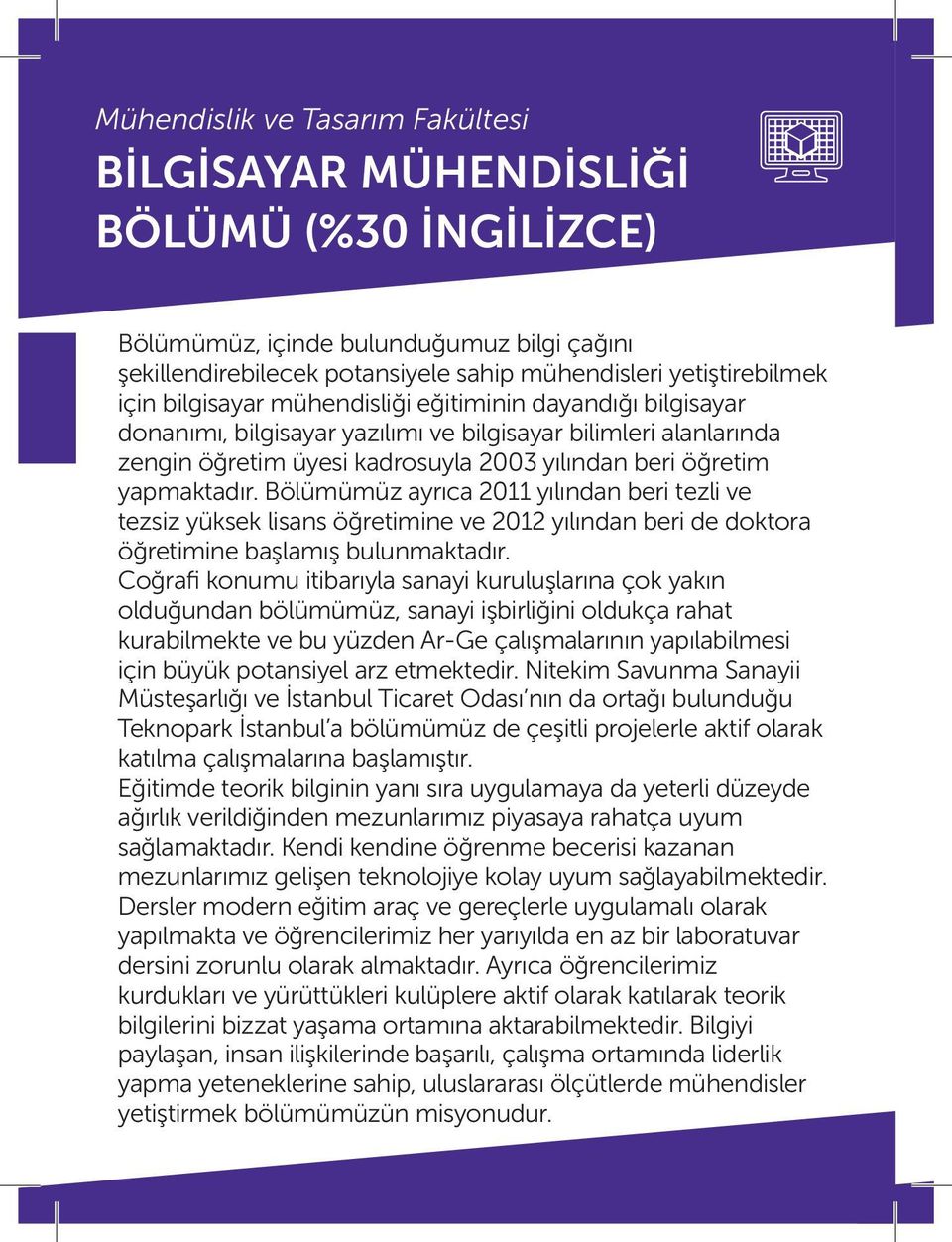 Mühendislik ve Tasarım Fakültesi

BİLGİSAYAR MÜHENDİSLİĞİ BÖLÜMÜ (%30 İNGİLİZCE)

Bölümümüz, içinde bulunduğumuz bilgi çağını şekillendirebilecek potansiyele sahip mühendisleri yetiştirebilmek için bilgisayar mühendisliği eğitiminin dayandığı bilgisayar donanımı, bilgisayar yazılımı ve bilgisayar bilimleri alanlarında zengin öğretim üyesi kadrosuyla 2003 yılından beri öğretim yapmaktadır. Bölümümüz ayrıca 2011 yılından beri tezli ve tezsiz yüksek lisans öğretimine ve 2012 yılından beri de doktora öğretimine başlamış bulunmaktadır.
Coğrafi konumu itibarıyla sanayi kuruluşlarına çok yakın olduğundan bölümümüz, sanayi işbirliğini oldukça rahat kurabilmekte ve bu yüzden Ar-Ge çalışmalarının yapılabilmesi için büyük potansiyel arz etmektedir. Nitekim Savunma Sanayii Müsteşarlığı ve İstanbul Ticaret Odası'nın da ortağı bulunduğu Teknopark İstanbul'a bölümümüz de çeşitli projelerle aktif olarak katılma çalışmalarına başlamıştır.
Eğitimde teorik bilginin yanı sıra uygulamaya da yeterli düzeyde ağırlık verildiğinden mezunlarımız piyasaya rahatça uyum sağlamaktadır. Kendi kendine öğrenme becerisi kazanan mezunlarımız gelişen teknolojiye kolay uyum sağlayabilmektedir. Dersler modern eğitim araç ve gereçlerle uygulamalı olarak yapılmakta ve öğrencilerimiz her yarıyılda en az bir laboratuvar dersini zorunlu olarak almaktadır. Ayrıca öğrencilerimiz kurdukları ve yürüttükleri kulüplere aktif olarak katılarak teorik bilgilerini bizzat yaşama ortamına aktarabilmektedir. Bilgiyi paylaşan, insan ilişkilerinde başarılı, çalışma ortamında liderlik yapma yeteneklerine sahip, uluslararası ölçütlerde mühendisler yetiştirmek bölümümüzün misyonudur.